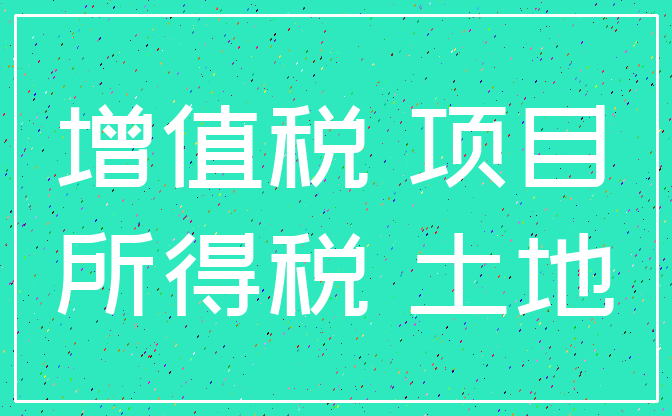 增值税 项目
所得税 土地